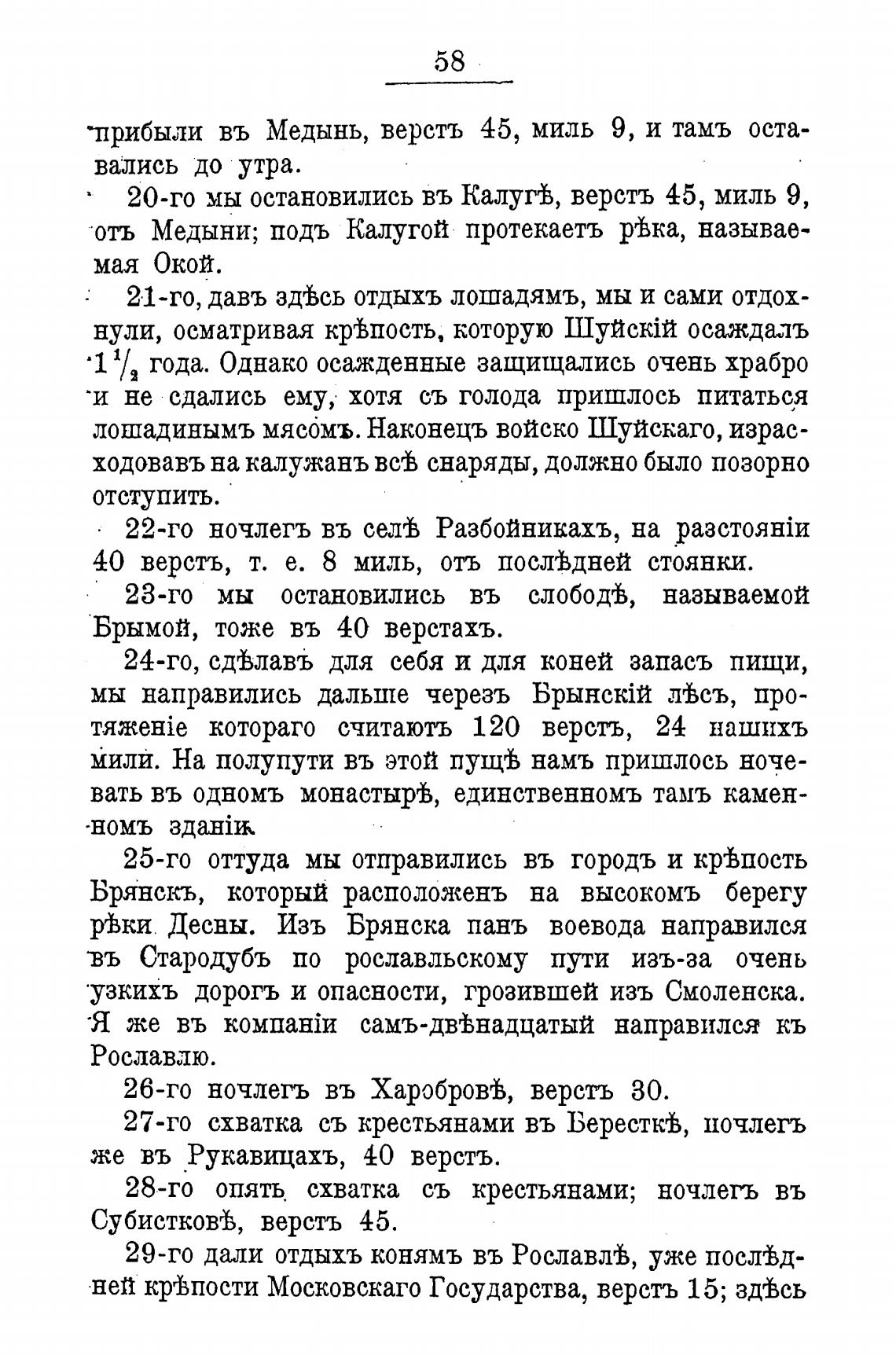 58

прибыли въ Медынь, верстъ 45, миль 9, и тамъ оставались до утра.

20-го мы остановились въ Калугѣ, верстъ 45, миль 9, отъ Медыни; подъ Калугой протекаетъ рѣка, называемая Окой.

21-го, давъ здѣсь отдыхъ лошадямъ, мы и сами отдохнули, осматривая крѣпость, которую Шуйскій осаждалъ $1\frac{1}{2}$ года. Однако осажденные защищались очень храбро и не сдались ему, хотя съ голода пришлось питаться лошадинымъ мясомъ. Наконецъ войско Шуйскаго, израсходовавъ на калужанъ всѣ снаряды, должно было позорно отступить.

22-го ночлегъ въ селѣ Разбойникахъ, на разстояніи 40 верстъ, т. е. 8 миль, отъ послѣдней стоянки.

23-го мы остановились въ слободѣ, называемой Брымой, тоже въ 40 верстахъ.

24-го, сдѣлавъ для себя и для коней запасъ пищи, мы направились дальше черезъ Брынскій лѣсъ, протяженіе котораго считаютъ 120 верстъ, 24 нашихъ мили. На полупути въ этой пущѣ намъ пришлось ночевать въ одномъ монастырѣ, единственномъ тамъ каменномъ зданіи.

25-го оттуда мы отправились въ городъ и крѣпость Брянскъ, который расположенъ на высокомъ берегу рѣки Десны. Изъ Брянска панъ воевода направился въ Стародубъ по рославльскому пути изъ-за очень узкихъ дорогъ и опасности, грозившей изъ Смоленска. Я же въ компаніи самъ-двѣнадцатый направился къ Рославлю.

26-го ночлегъ въ Харобровѣ, верстъ 30.

27-го схватка съ крестьянами въ Бересткѣ, ночлегъ же въ Рукавицахъ, 40 верстъ.

28-го опять схватка съ крестьянами; ночлегъ въ Субистковѣ, верстъ 45.

29-го дали отдыхъ конямъ въ Рославлѣ, уже послѣдней крѣпости Московскаго Государства, верстъ 15; здѣсь